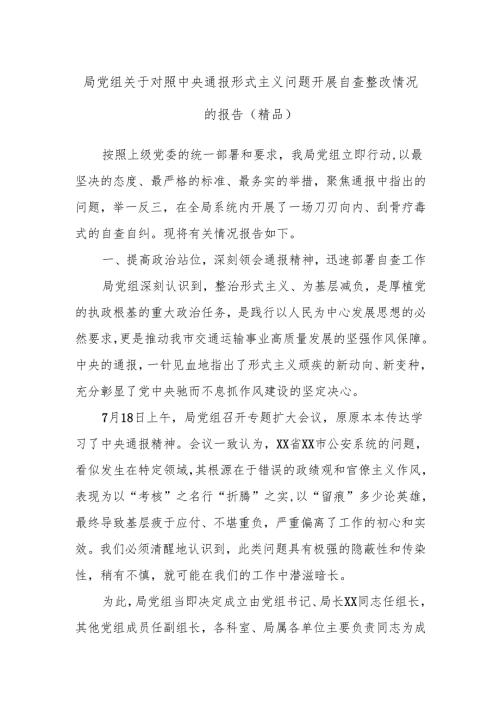 局党组关于对照中央通报形式主义问题开展自查整改情况的报告（精品）

按照上级党委的统一部署和要求，我局党组立即行动，以最坚决的态度、最严格的标准、最务实的举措，聚焦通报中指出的问题，举一反三，在全局系统内开展了一场刀刃向内、刮骨疗毒式的自查自纠。现将有关情况报告如下。

一、提高政治站位，深刻领会通报精神，迅速部署自查工作

局党组深刻认识到，整治形式主义、为基层减负，是厚植党的执政根基的重大政治任务，是践行以人民为中心发展思想的必然要求，更是推动我市交通运输事业高质量发展的坚强作风保障。中央的通报，一针见血地指出了形式主义顽疾的新动向、新变种，充分彰显了党中央驰而不息抓作风建设的坚定决心。

7月18日上午，局党组召开专题扩大会议，原原本本传达学习了中央通报精神。会议一致认为，XX省XX市公安系统的问题，看似发生在特定领域，其根源在于错误的政绩观和官僚主义作风，表现为以“考核”之名行“折腾”之实，以“留痕”多少论英雄，最终导致基层疲于应付、不堪重负，严重偏离了工作的初心和实效。我们必须清醒地认识到，此类问题具有极强的隐蔽性和传染性，稍有不慎，就可能在我们的工作中潜滋暗长。

为此，局党组当即决定成立由党组书记、局长XX同志任组长，其他党组成员任副组长，各科室、局属各单位主要负责同志为成